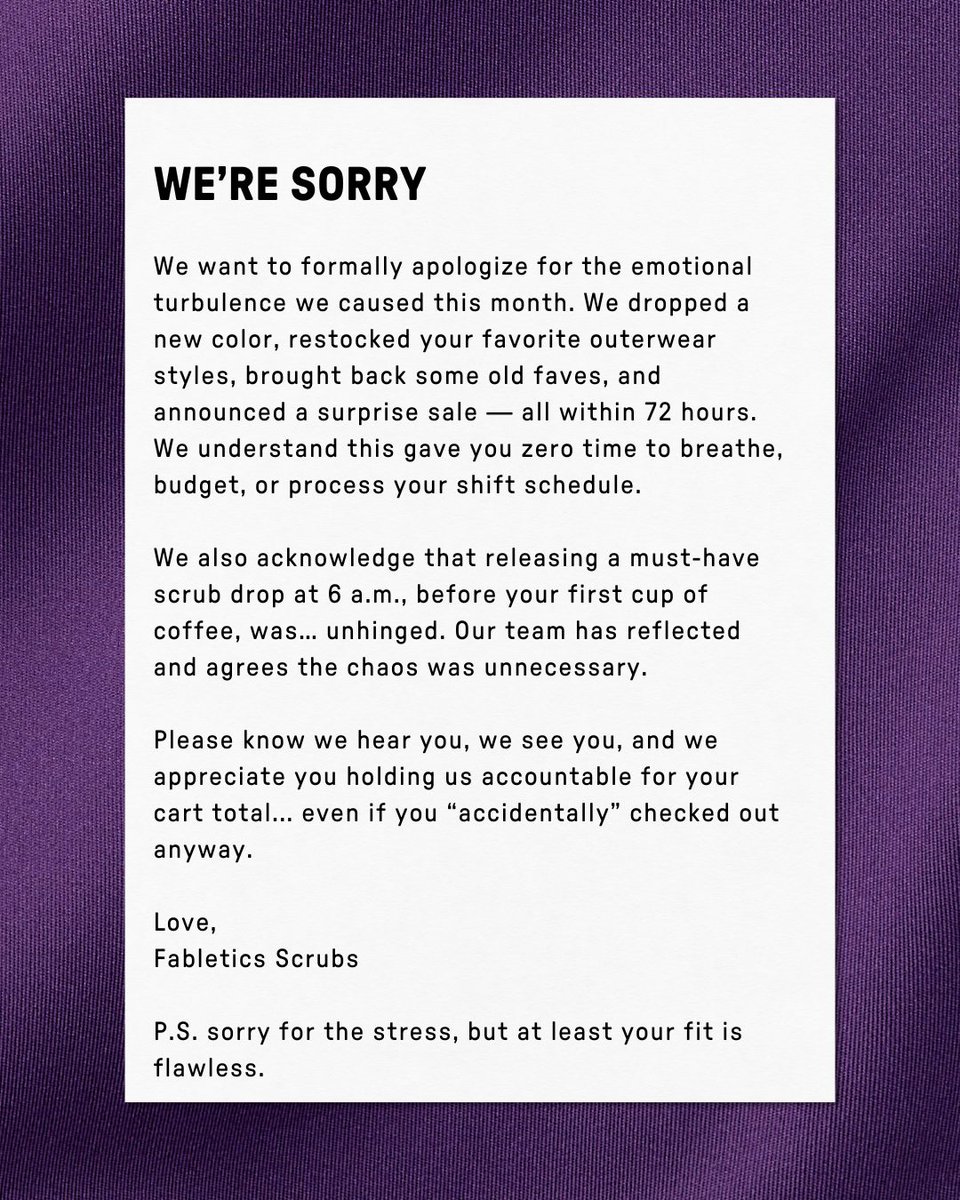 WE'RE SORRY

We want to formally apologize for the emotional turbulence we caused this month. We dropped a new color, restocked your favorite outerwear styles, brought back some old faves, and announced a surprise sale — all within 72 hours. We understand this gave you zero time to breathe, budget, or process your shift schedule.

We also acknowledge that releasing a must-have scrub drop at 6 a.m., before your first cup of coffee, was... unhinged. Our team has reflected and agrees the chaos was unnecessary.

Please know we hear you, we see you, and we appreciate you holding us accountable for your cart total... even if you "accidentally" checked out anyway.

Love,
Fabletics Scrubs

P.S. sorry for the stress, but at least your fit is flawless.